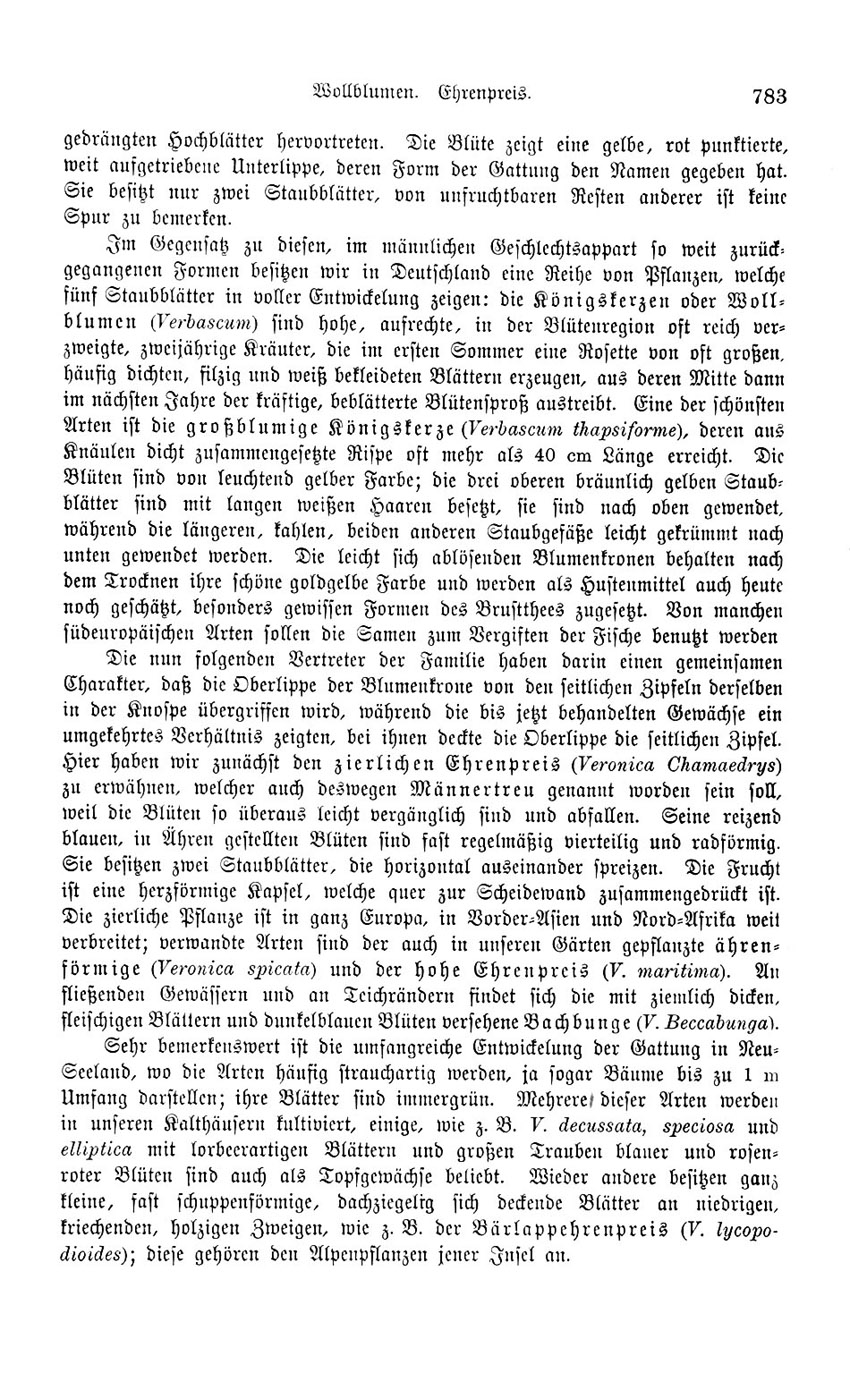 Wollblumen. Ehrenpreis. 783

gedrängten Hochblätter hervortreten. Die Blüte zeigt eine gelbe, rot punktierte, weit aufgetriebene Unterlippe, deren Form der Gattung den Namen gegeben hat. Sie besitzt nur zwei Staubblätter, von unfruchtbaren Resten anderer ist keine Spur zu bemerken.

Im Gegensatz zu diesen, im männlichen Geschlechtsappart so weit zurückgegangenen Formen besitzen wir in Deutschland eine Reihe von Pflanzen, welche fünf Staubblätter in voller Entwickelung zeigen: die Königskerzen oder Wollblumen (Verbascum) sind hohe, aufrechte, in der Blütenregion oft reich verzweigte, zweijährige Kräuter, die im ersten Sommer eine Rosette von oft großen, häufig dichten, filzig und weiß bekleideten Blättern erzeugen, aus deren Mitte dann im nächsten Jahre der kräftige, beblätterte Blütensproß austreibt. Eine der schönsten Arten ist die großblumige Königskerze (Verbascum thapsiforme), deren aus Knäulen dicht zusammengesetzte Rispe oft mehr als 40 cm Länge erreicht. Die Blüten sind von leuchtend gelber Farbe; die drei oberen bräunlich gelben Staubblätter sind mit langen weißen Haaren besetzt, sie sind nach oben gewendet, während die längeren, kahlen, beiden anderen Staubgefäße leicht gekrümmt nach unten gewendet werden. Die leicht sich ablösenden Blumenkronen behalten nach dem Trocknen ihre schöne goldgelbe Farbe und werden als Hustenmittel auch heute noch geschätzt, besonders gewissen Formen des Brustthees zugesetzt. Von manchen südeuropäischen Arten sollen die Samen zum Vergiften der Fische benutzt werden

Die nun folgenden Vertreter der Familie haben darin einen gemeinsamen Charakter, daß die Oberlippe der Blumenkrone von den seitlichen Zipfeln derselben in der Knospe übergriffen wird, während die bis jetzt behandelten Gewächse ein umgekehrtes Verhältnis zeigten, bei ihnen deckte die Oberlippe die seitlichen Zipfel. Hier haben wir zunächst den zierlichen Ehrenpreis (Veronica Chamaedrys) zu erwähnen, welcher auch deswegen Männertreu genannt worden sein soll, weil die Blüten so überaus leicht vergänglich sind und abfallen. Seine reizend blauen, in Ähren gestellten Blüten sind fast regelmäßig vierteilig und radförmig. Sie besitzen zwei Staubblätter, die horizontal auseinander spreizen. Die Frucht ist eine herzförmige Kapsel, welche quer zur Scheidewand zusammengedrückt ist. Die zierliche Pflanze ist in ganz Europa, in Vorder-Asien und Nord-Afrika weit verbreitet; verwandte Arten sind der auch in unseren Gärten gepflanzte ährenförmige (Veronica spicata) und der hohe Ehrenpreis (V. maritima). An fließenden Gewässern und an Teichrändern findet sich die mit ziemlich dicken, fleischigen Blättern und dunkelblauen Blüten versehene Bachbunge (V. Beccabunga).

Sehr bemerkenswert ist die umfangreiche Entwickelung der Gattung in Neu-Seeland, wo die Arten häufig strauchartig werden, ja sogar Bäume bis zu 1 m Umfang darstellen; ihre Blätter sind immergrün. Mehrere dieser Arten werden in unseren Kalthäusern kultiviert, einige, wie z. B. V. decussata, speciosa und elliptica mit lorbeerartigen Blättern und großen Trauben blauer und rosenroter Blüten sind auch als Topfgewächse beliebt. Wieder andere besitzen ganz kleine, fast schuppenförmige, dachziegelig sich deckende Blätter an niedrigen, kriechenden, holzigen Zweigen, wie z. B. der Bärlappehrenpreis (V. lycopodioides); diese gehören den Alpenpflanzen jener Insel an.